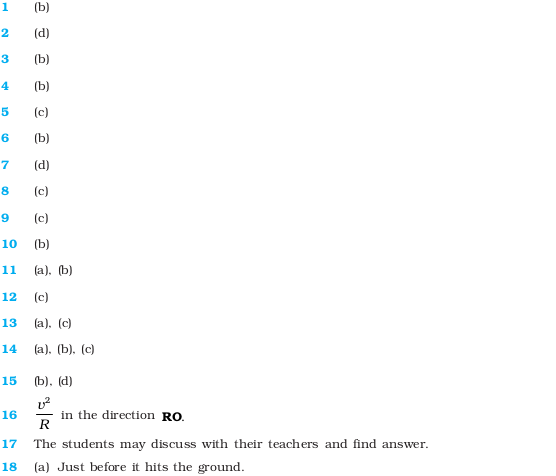 1 (b)

2 (d)

3 (b)

4 (b)

5 (c)

6 (b)

7 (d)

8 (c)

9 (c)

10 (b)

11 (a), (b)

12 (c)

13 (a), (c)

14 (a), (b), (c)

15 (b), (d)

16 $\frac{v^2}{R}$ in the direction **RO**.

17 The students may discuss with their teachers and find answer.

18 (a) Just before it hits the ground.